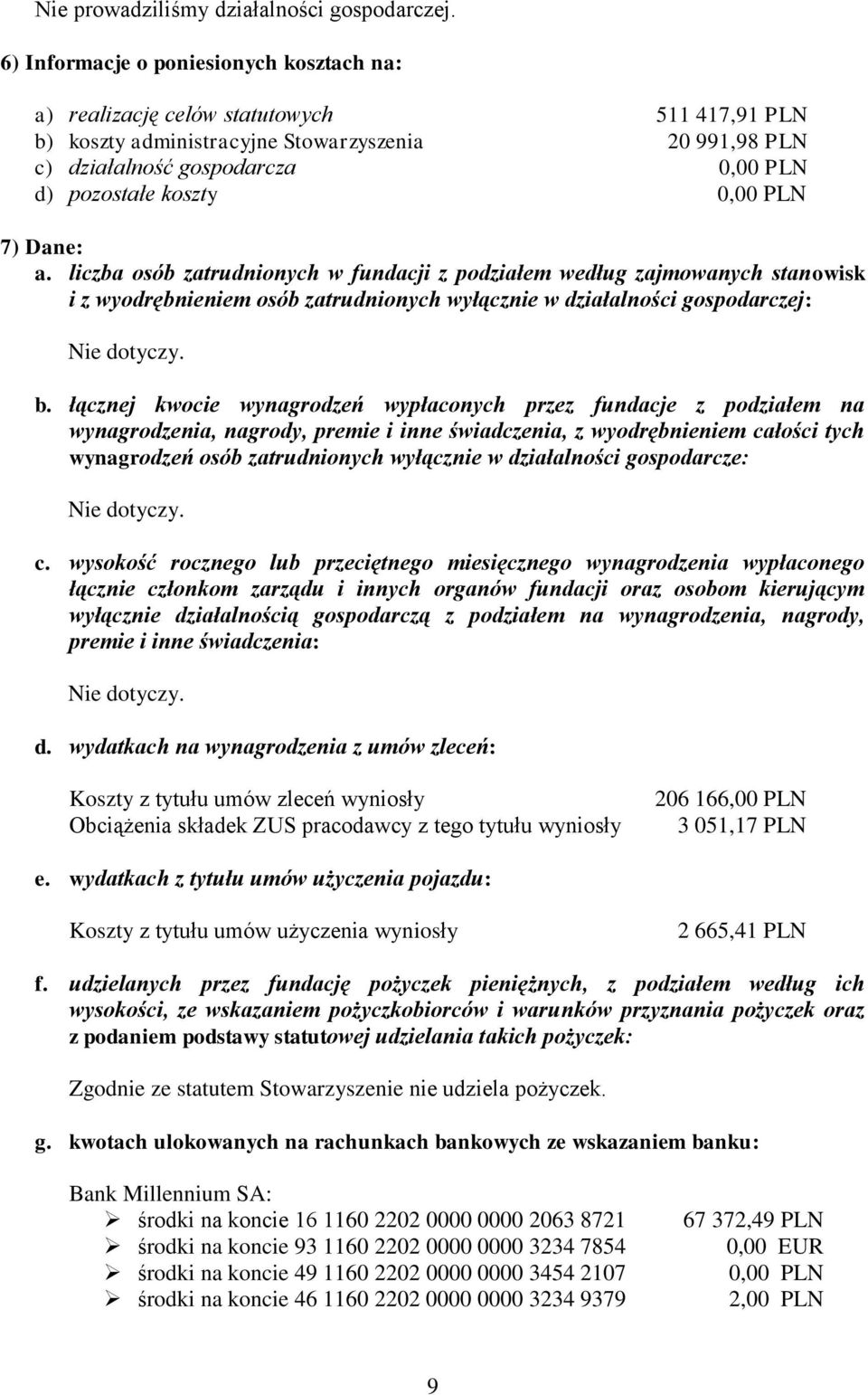 Nie prowadziliśmy działalności gospodarczej.

6) Informacje o poniesionych kosztach na:

a) realizację celów statutowych 511 417,91 PLN
b) koszty administracyjne Stowarzyszenia 20 991,98 PLN
c) działalność gospodarcza 0,00 PLN
d) pozostałe koszty 0,00 PLN

7) Dane:
a. liczba osób zatrudnionych w fundacji z podziałem według zajmowanych stanowisk i z wyodrębnieniem osób zatrudnionych wyłącznie w działalności gospodarczej:

Nie dotyczy.

b. łącznej kwocie wynagrodzeń wypłaconych przez fundacje z podziałem na wynagrodzenia, nagrody, premie i inne świadczenia, z wyodrębnieniem całości tych wynagrodzeń osób zatrudnionych wyłącznie w działalności gospodarcze:

Nie dotyczy.

c. wysokość rocznego lub przeciętnego miesięcznego wynagrodzenia wypłaconego łącznie członkom zarządu i innych organów fundacji oraz osobom kierującym wyłącznie działalnością gospodarczą z podziałem na wynagrodzenia, nagrody, premie i inne świadczenia:

Nie dotyczy.

d. wydatkach na wynagrodzenia z umów zleceń:

Koszty z tytułu umów zleceń wyniosły 206 166,00 PLN
Obciążenia składek ZUS pracodawcy z tego tytułu wyniosły 3 051,17 PLN

e. wydatkach z tytułu umów użyczenia pojazdu:

Koszty z tytułu umów użyczenia wyniosły 2 665,41 PLN

f. udzielanych przez fundację pożyczek pieniężnych, z podziałem według ich wysokości, ze wskazaniem pożyczkobiorców i warunków przyznania pożyczek oraz z podaniem podstawy statutowej udzielania takich pożyczek:

Zgodnie ze statutem Stowarzyszenie nie udziela pożyczek.

g. kwotach ulokowanych na rachunkach bankowych ze wskazaniem banku:

Bank Millennium SA:
➢ środki na koncie 16 1160 2202 0000 0000 2063 8721 67 372,49 PLN
➢ środki na koncie 93 1160 2202 0000 0000 3234 7854 0,00 EUR
➢ środki na koncie 49 1160 2202 0000 0000 3454 2107 0,00 PLN
➢ środki na koncie 46 1160 2202 0000 0000 3234 9379 2,00 PLN

9